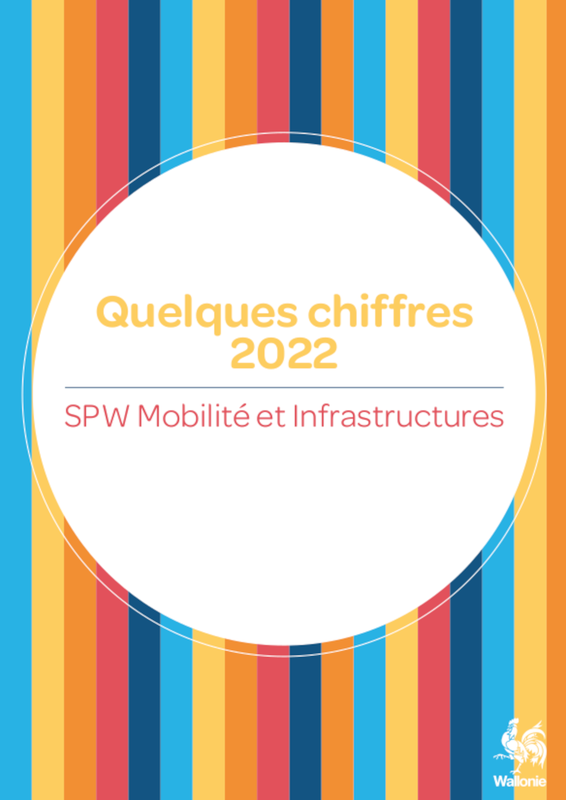 Quelques chiffres 2022

SPW Mobilité et Infrastructures

Wallonie